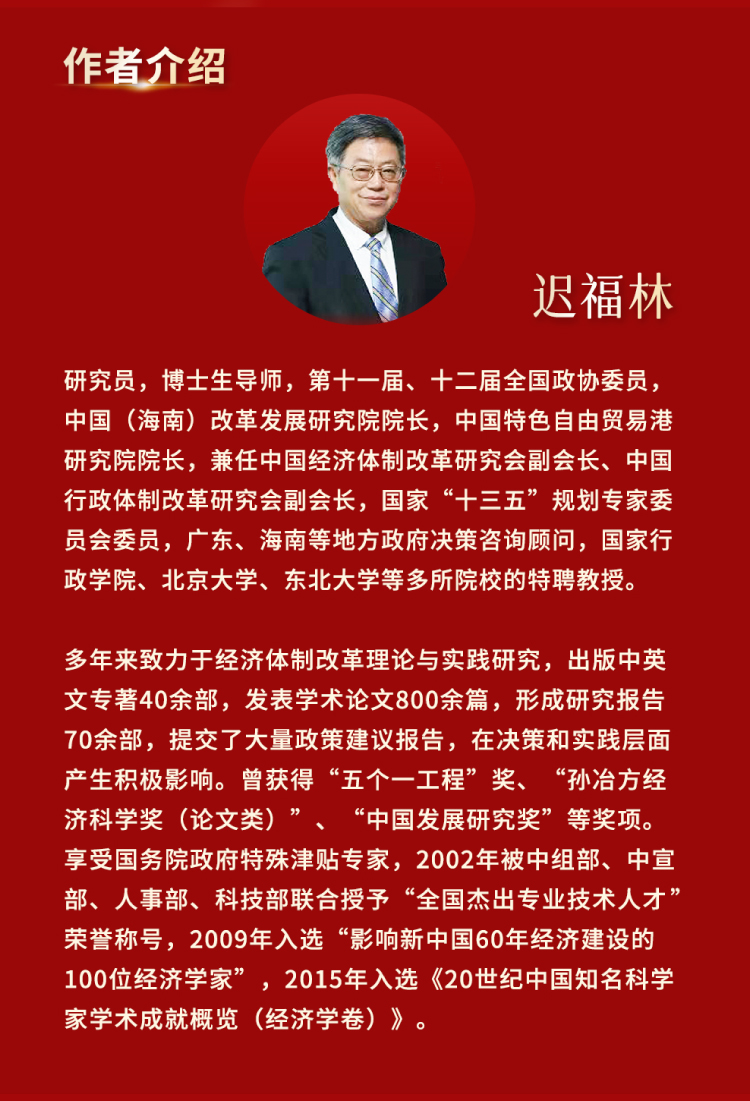 作者介绍

迟福林

研究员，博士生导师，第十一届、十二届全国政协委员，中国（海南）改革发展研究院院长，中国特色自由贸易港研究院院长，兼任中国经济体制改革研究会副会长、中国行政体制改革研究会副会长，国家“十三五”规划专家委员会委员，广东、海南等地方政府决策咨询顾问，国家行政学院、北京大学、东北大学等多所院校的特聘教授。

多年来致力于经济体制改革理论与实践研究，出版中英文专著40余部，发表学术论文800余篇，形成研究报告70余部，提交了大量政策建议报告，在决策和实践层面产生积极影响。曾获得“五个一工程”奖、“孙冶方经济科学奖（论文类）”、“中国发展研究奖”等奖项。享受国务院政府特殊津贴专家，2002年被中组部、中宣部、人事部、科技部联合授予“全国杰出专业技术人才”荣誉称号，2009年入选“影响新中国60年经济建设的100位经济学家”，2015年入选《20世纪中国知名科学家学术成就概览（经济学卷）》。